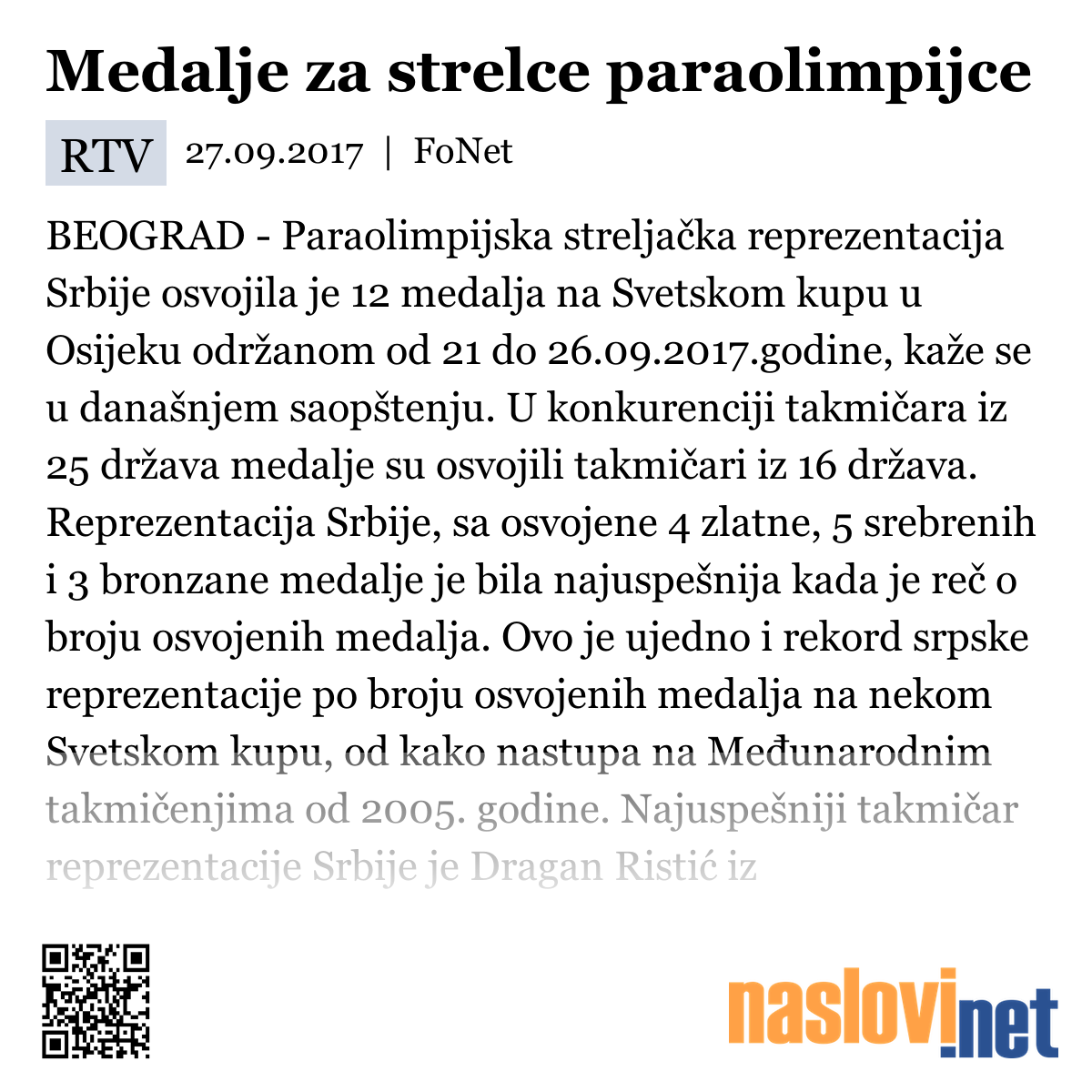 Medalje za strelce paraolimpijce

RTV 27.09.2017 | FoNet

BEOGRAD - Paraolimpijska streljačka reprezentacija Srbije osvojila je 12 medalja na Svetskom kupu u Osijeku održanom od 21 do 26.09.2017.godine, kaže se u današnjem saopštenju. U konkurenciji takmičara iz 25 država medalje su osvojili takmičari iz 16 država. Reprezentacija Srbije, sa osvojene 4 zlatne, 5 srebrenih i 3 bronzane medalje je bila najuspešnija kada je reč o broju osvojenih medalja. Ovo je ujedno i rekord srpske reprezentacije po broju osvojenih medalja na nekom Svetskom kupu, od kako nastupa na Međunarodnim takmičenjima od 2005. godine. Najuspešniji takmičar reprezentacije Srbije je Dragan Ristić iz

naslovi.net